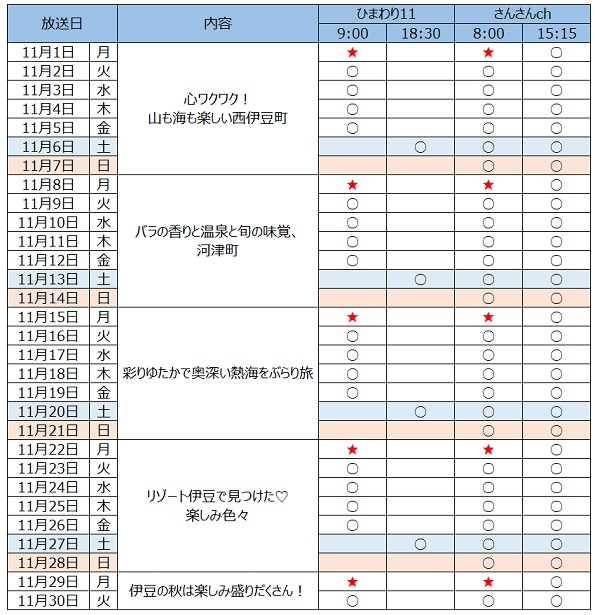 | 放送日 | | 内容 | ひまわり11 9:00 | ひまわり11 18:30 | さんさんch 8:00 | さんさんch 15:15 |
|---|---|---|---|---|---|---|
| 11月1日 | 月 | 心ワクワク！ 山も海も楽しい西伊豆町 | ★ | | ★ | ○ |
| 11月2日 | 火 | | ○ | | ○ | ○ |
| 11月3日 | 水 | | ○ | | ○ | ○ |
| 11月4日 | 木 | | ○ | | ○ | ○ |
| 11月5日 | 金 | | ○ | | ○ | ○ |
| 11月6日 | 土 | | | ○ | ○ | ○ |
| 11月7日 | 日 | | | | ○ | ○ |
| 11月8日 | 月 | バラの香りと温泉と旬の味覚、河津町 | ★ | | ★ | ○ |
| 11月9日 | 火 | | ○ | | ○ | ○ |
| 11月10日 | 水 | | ○ | | ○ | ○ |
| 11月11日 | 木 | | ○ | | ○ | ○ |
| 11月12日 | 金 | | ○ | | ○ | ○ |
| 11月13日 | 土 | | | ○ | ○ | ○ |
| 11月14日 | 日 | | | | ○ | ○ |
| 11月15日 | 月 | 彩りゆたかで奥深い熱海をぶらり旅 | ★ | | ★ | ○ |
| 11月16日 | 火 | | ○ | | ○ | ○ |
| 11月17日 | 水 | | ○ | | ○ | ○ |
| 11月18日 | 木 | | ○ | | ○ | ○ |
| 11月19日 | 金 | | ○ | | ○ | ○ |
| 11月20日 | 土 | | | ○ | ○ | ○ |
| 11月21日 | 日 | | | | ○ | ○ |
| 11月22日 | 月 | リゾート伊豆で見つけた♡ 楽しみ色々 | ★ | | ★ | ○ |
| 11月23日 | 火 | | ○ | | ○ | ○ |
| 11月24日 | 水 | | ○ | | ○ | ○ |
| 11月25日 | 木 | | ○ | | ○ | ○ |
| 11月26日 | 金 | | ○ | | ○ | ○ |
| 11月27日 | 土 | | | ○ | ○ | ○ |
| 11月28日 | 日 | | | | ○ | ○ |
| 11月29日 | 月 | 伊豆の秋は楽しみ盛りだくさん！ | ★ | | ★ | ○ |
| 11月30日 | 火 | | ○ | | ○ | ○ |